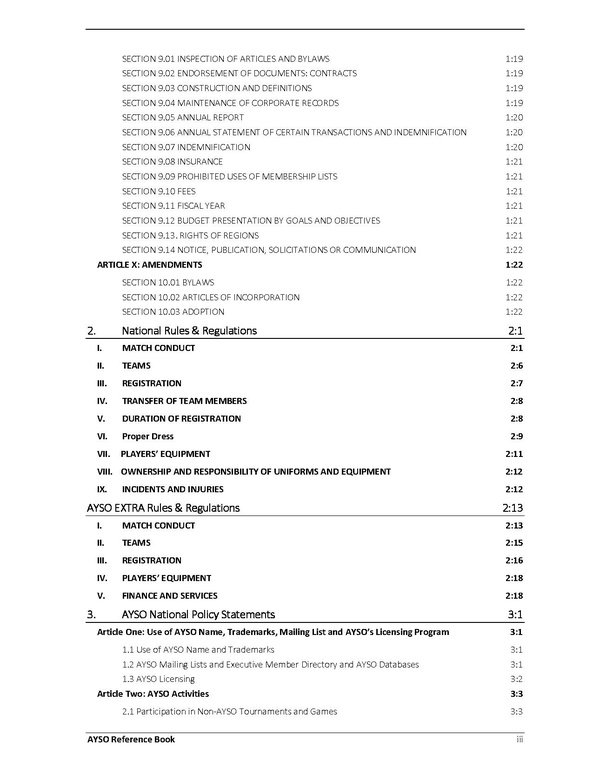 SECTION 9.01 INSPECTION OF ARTICLES AND BYLAWS 1:19
SECTION 9.02 ENDORSEMENT OF DOCUMENTS: CONTRACTS 1:19
SECTION 9.03 CONSTRUCTION AND DEFINITIONS 1:19
SECTION 9.04 MAINTENANCE OF CORPORATE RECORDS 1:19
SECTION 9.05 ANNUAL REPORT 1:20
SECTION 9.06 ANNUAL STATEMENT OF CERTAIN TRANSACTIONS AND INDEMNIFICATION 1:20
SECTION 9.07 INDEMNIFICATION 1:20
SECTION 9.08 INSURANCE 1:21
SECTION 9.09 PROHIBITED USES OF MEMBERSHIP LISTS 1:21
SECTION 9.10 FEES 1:21
SECTION 9.11 FISCAL YEAR 1:21
SECTION 9.12 BUDGET PRESENTATION BY GOALS AND OBJECTIVES 1:21
SECTION 9.13. RIGHTS OF REGIONS 1:21
SECTION 9.14 NOTICE, PUBLICATION, SOLICITATIONS OR COMMUNICATION 1:22
ARTICLE X: AMENDMENTS 1:22
SECTION 10.01 BYLAWS 1:22
SECTION 10.02 ARTICLES OF INCORPORATION 1:22
SECTION 10.03 ADOPTION 1:22

2. National Rules & Regulations 2:1
I. MATCH CONDUCT 2:1
II. TEAMS 2:6
III. REGISTRATION 2:7
IV. TRANSFER OF TEAM MEMBERS 2:8
V. DURATION OF REGISTRATION 2:8
VI. Proper Dress 2:9
VII. PLAYERS' EQUIPMENT 2:11
VIII. OWNERSHIP AND RESPONSIBILITY OF UNIFORMS AND EQUIPMENT 2:12
IX. INCIDENTS AND INJURIES 2:12

AYSO EXTRA Rules & Regulations 2:13
I. MATCH CONDUCT 2:13
II. TEAMS 2:15
III. REGISTRATION 2:16
IV. PLAYERS' EQUIPMENT 2:18
V. FINANCE AND SERVICES 2:18

3. AYSO National Policy Statements 3:1
Article One: Use of AYSO Name, Trademarks, Mailing List and AYSO's Licensing Program 3:1
1.1 Use of AYSO Name and Trademarks 3:1
1.2 AYSO Mailing Lists and Executive Member Directory and AYSO Databases 3:1
1.3 AYSO Licensing 3:2
Article Two: AYSO Activities 3:3
2.1 Participation in Non-AYSO Tournaments and Games 3:3

AYSO Reference Book iii